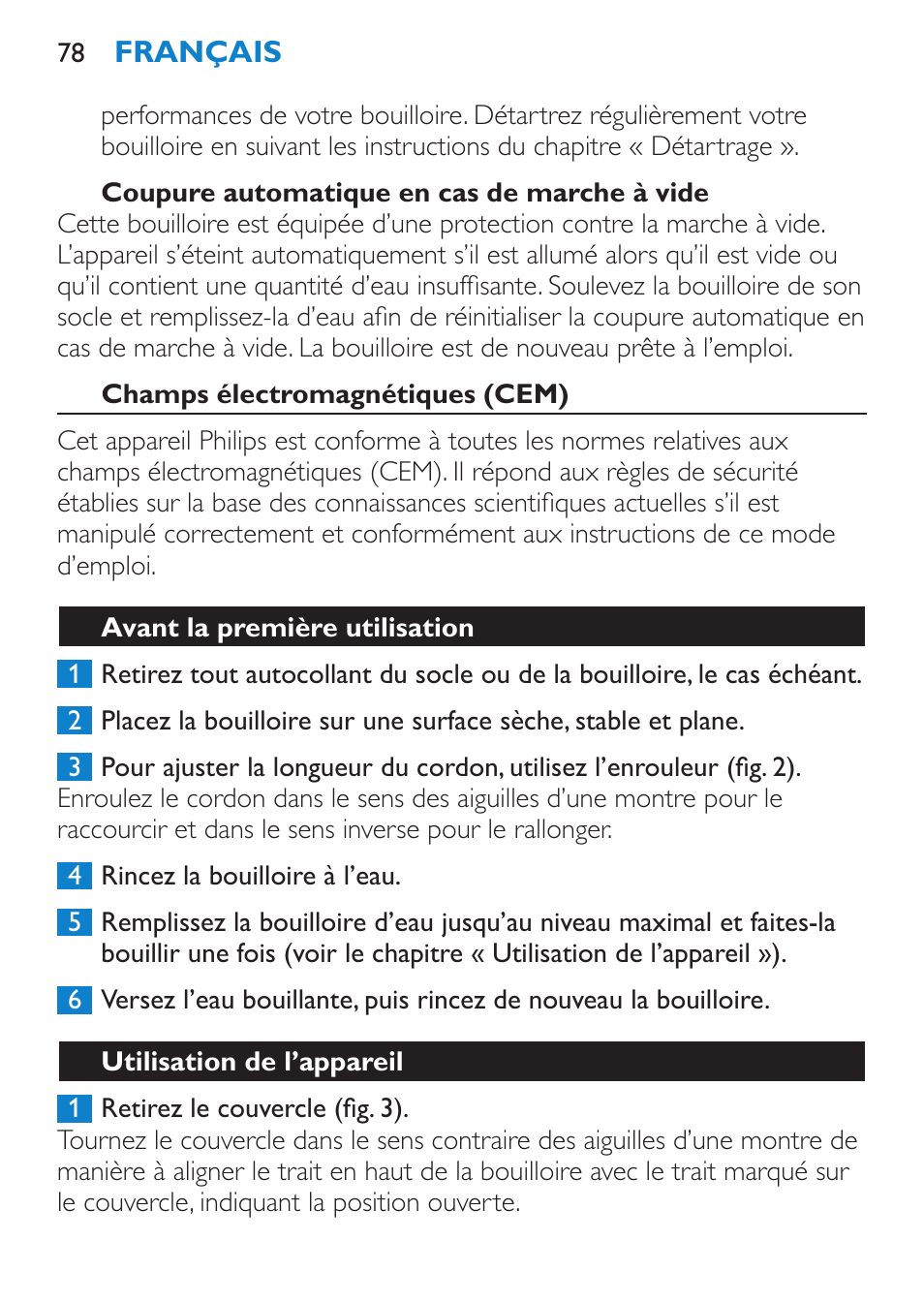 78 FRANÇAIS

performances de votre bouilloire. Détartrez régulièrement votre bouilloire en suivant les instructions du chapitre « Détartrage ».

Coupure automatique en cas de marche à vide
Cette bouilloire est équipée d'une protection contre la marche à vide. L'appareil s'éteint automatiquement s'il est allumé alors qu'il est vide ou qu'il contient une quantité d'eau insuffisante. Soulevez la bouilloire de son socle et remplissez-la d'eau afin de réinitialiser la coupure automatique en cas de marche à vide. La bouilloire est de nouveau prête à l'emploi.

Champs électromagnétiques (CEM)
Cet appareil Philips est conforme à toutes les normes relatives aux champs électromagnétiques (CEM). Il répond aux règles de sécurité établies sur la base des connaissances scientifiques actuelles s'il est manipulé correctement et conformément aux instructions de ce mode d'emploi.

Avant la première utilisation

1 Retirez tout autocollant du socle ou de la bouilloire, le cas échéant.

2 Placez la bouilloire sur une surface sèche, stable et plane.

3 Pour ajuster la longueur du cordon, utilisez l'enrouleur (fig. 2).
Enroulez le cordon dans le sens des aiguilles d'une montre pour le raccourcir et dans le sens inverse pour le rallonger.

4 Rincez la bouilloire à l'eau.

5 Remplissez la bouilloire d'eau jusqu'au niveau maximal et faites-la bouillir une fois (voir le chapitre « Utilisation de l'appareil »).

6 Versez l'eau bouillante, puis rincez de nouveau la bouilloire.

Utilisation de l'appareil

1 Retirez le couvercle (fig. 3).
Tournez le couvercle dans le sens contraire des aiguilles d'une montre de manière à aligner le trait en haut de la bouilloire avec le trait marqué sur le couvercle, indiquant la position ouverte.